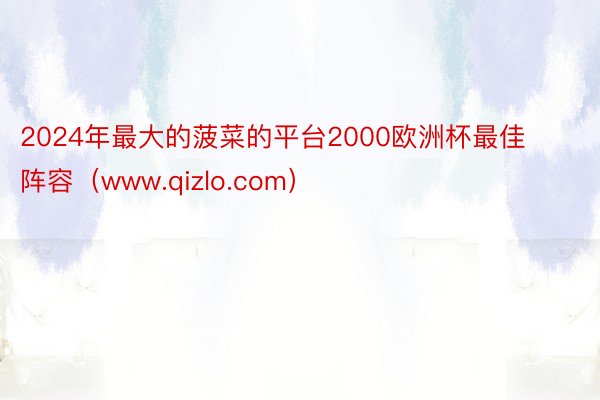 2024年最大的菠菜的平台2000欧洲杯最佳阵容（www.qizlo.com）